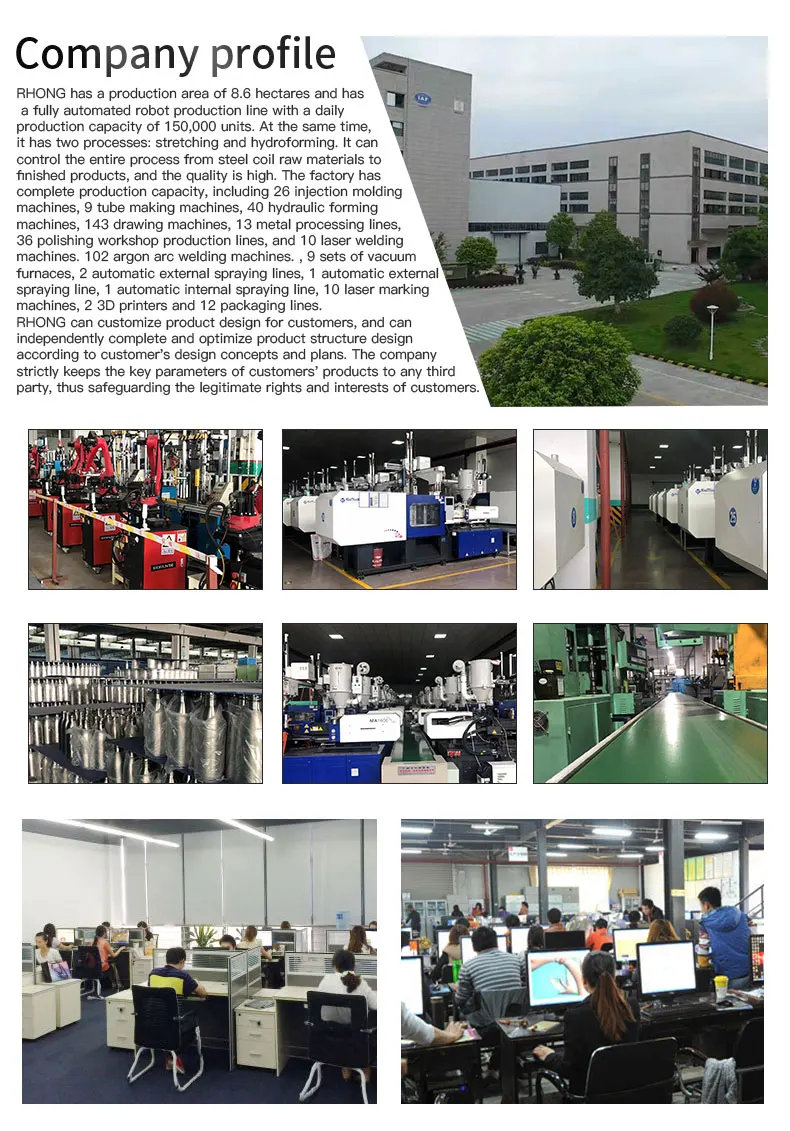 Company profile

RHONG has a production area of 8.6 hectares and has a fully automated robot production line with a daily production capacity of 150,000 units. At the same time, it has two processes: stretching and hydroforming. It can control the entire process from steel coil raw materials to finished products, and the quality is high. The factory has complete production capacity, including 26 injection molding machines, 9 tube making machines, 40 hydraulic forming machines, 143 drawing machines, 13 metal processing lines, 36 polishing workshop production lines, and 10 laser welding machines. 102 argon arc welding machines. , 9 sets of vacuum furnaces, 2 automatic external spraying lines, 1 automatic external spraying line, 1 automatic internal spraying line, 10 laser marking machines, 2 3D printers and 12 packaging lines.
RHONG can customize product design for customers, and can independently complete and optimize product structure design according to customer's design concepts and plans. The company strictly keeps the key parameters of customers' products to any third party, thus safeguarding the legitimate rights and interests of customers.